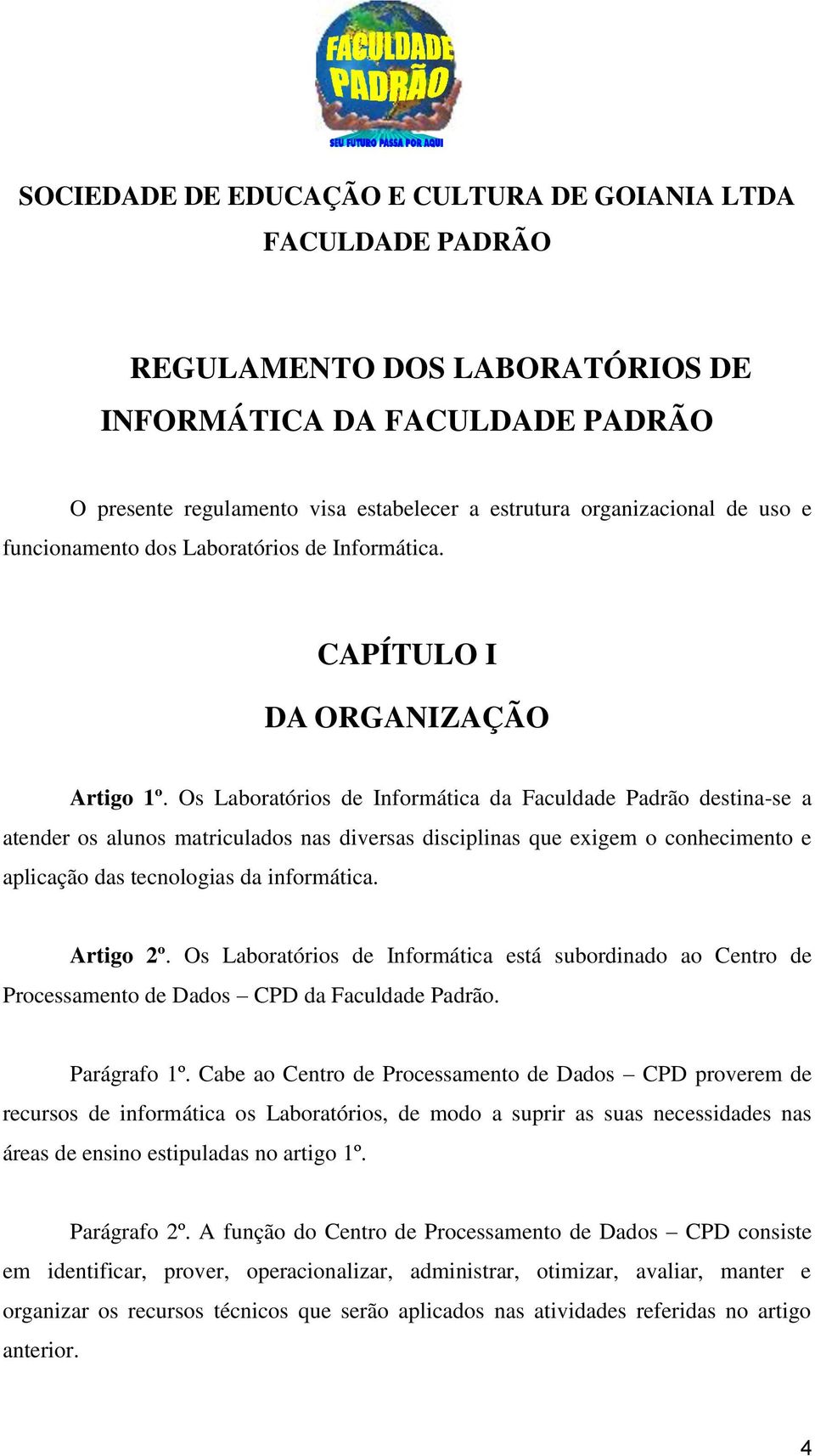 FACULDADE PADRÃO
SEU FUTURO PASSA POR AQUI

SOCIEDADE DE EDUCAÇÃO E CULTURA DE GOIANIA LTDA
FACULDADE PADRÃO

REGULAMENTO DOS LABORATÓRIOS DE INFORMÁTICA DA FACULDADE PADRÃO

O presente regulamento visa estabelecer a estrutura organizacional de uso e funcionamento dos Laboratórios de Informática.

CAPÍTULO I
DA ORGANIZAÇÃO

Artigo 1º. Os Laboratórios de Informática da Faculdade Padrão destina-se a atender os alunos matriculados nas diversas disciplinas que exigem o conhecimento e aplicação das tecnologias da informática.

Artigo 2º. Os Laboratórios de Informática está subordinado ao Centro de Processamento de Dados – CPD da Faculdade Padrão.

Parágrafo 1º. Cabe ao Centro de Processamento de Dados – CPD proverem de recursos de informática os Laboratórios, de modo a suprir as suas necessidades nas áreas de ensino estipuladas no artigo 1º.

Parágrafo 2º. A função do Centro de Processamento de Dados – CPD consiste em identificar, prover, operacionalizar, administrar, otimizar, avaliar, manter e organizar os recursos técnicos que serão aplicados nas atividades referidas no artigo anterior.

4